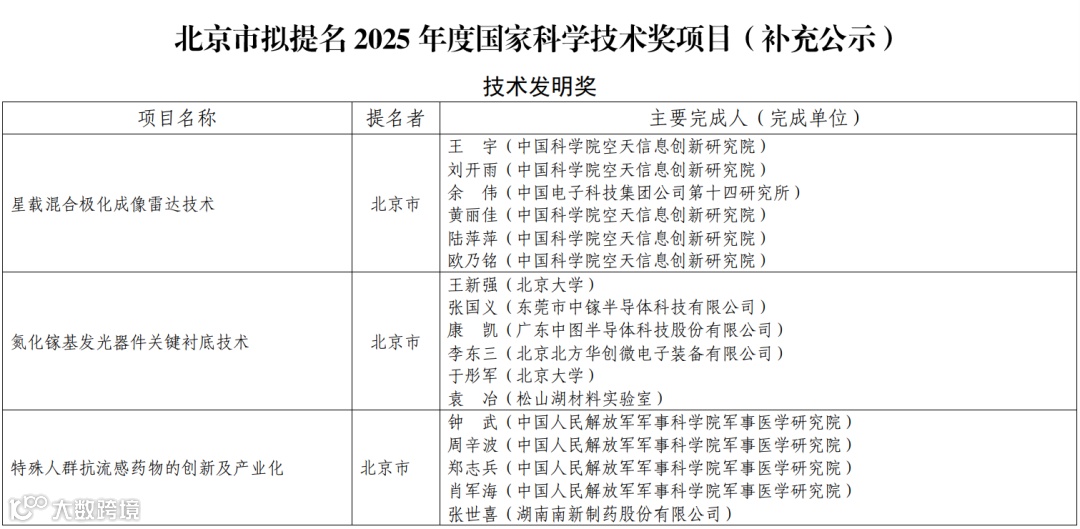 北京市拟提名 2025 年度国家科学技术奖项目（补充公示）

技术发明奖

| 项目名称 | 提名者 | 主要完成人（完成单位） |
|---|---|---|
| 星载混合极化成像雷达技术 | 北京市 | 王　宇（中国科学院空天信息创新研究院）<br>刘开雨（中国科学院空天信息创新研究院）<br>余　伟（中国电子科技集团公司第十四研究所）<br>黄丽佳（中国科学院空天信息创新研究院）<br>陆萍萍（中国科学院空天信息创新研究院）<br>欧乃铭（中国科学院空天信息创新研究院） |
| 氮化镓基发光器件关键衬底技术 | 北京市 | 王新强（北京大学）<br>张国义（东莞市中镓半导体科技有限公司）<br>康　凯（广东中图半导体科技股份有限公司）<br>李东三（北京北方华创微电子装备有限公司）<br>于彤军（北京大学）<br>袁　冶（松山湖材料实验室） |
| 特殊人群抗流感药物的创新及产业化 | 北京市 | 钟　武（中国人民解放军军事科学院军事医学研究院）<br>周辛波（中国人民解放军军事科学院军事医学研究院）<br>郑志兵（中国人民解放军军事科学院军事医学研究院）<br>肖军海（中国人民解放军军事科学院军事医学研究院）<br>张世喜（湖南南新制药股份有限公司） |

大数跨境